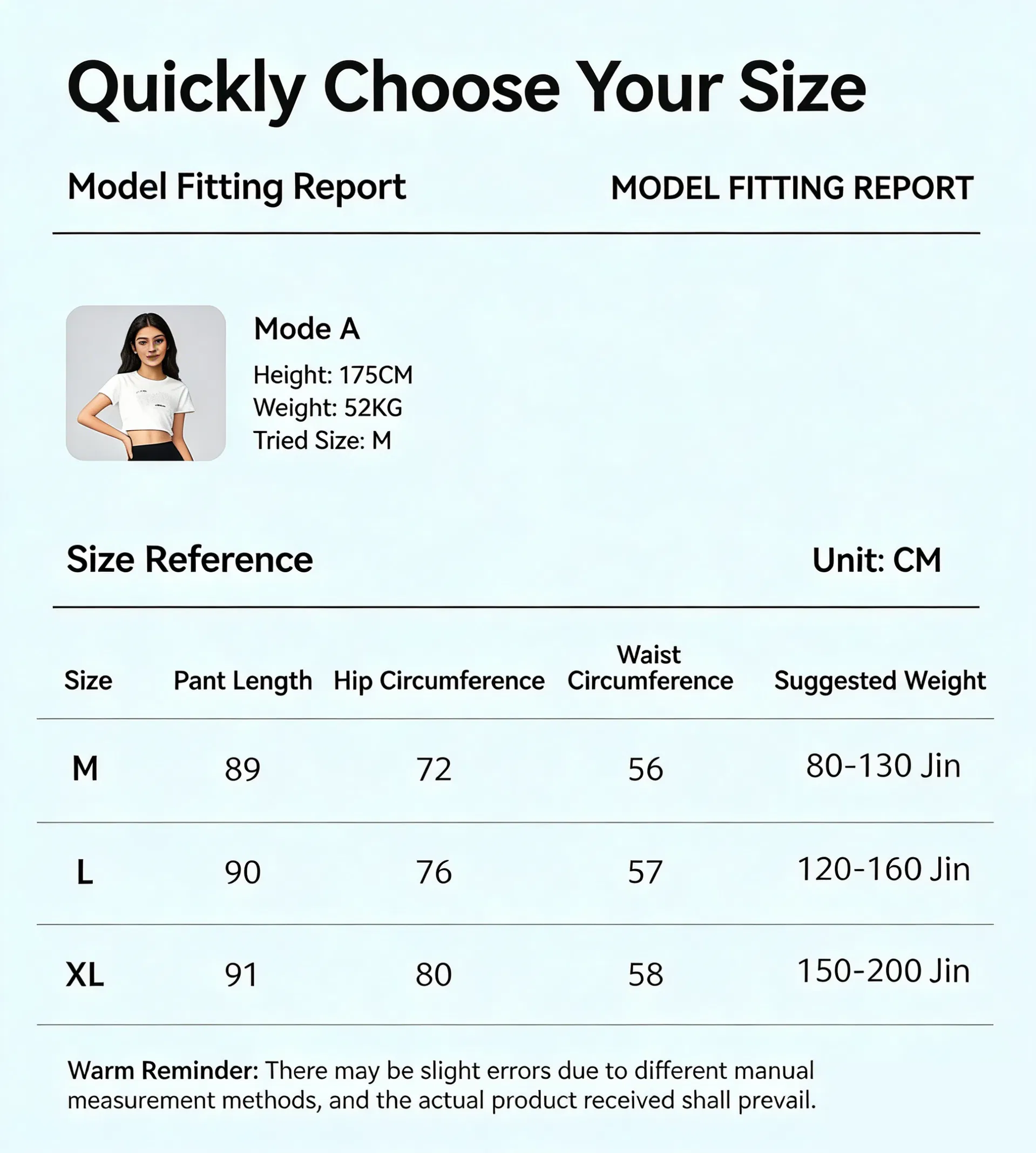 Quickly Choose Your Size

Model Fitting Report

MODEL FITTING REPORT

Mode A

Height: 175CM
Weight: 52KG
Tried Size: M

Size Reference

Unit: CM

| Size | Pant Length | Hip Circumference | Waist Circumference | Suggested Weight |
|---|---|---|---|---|
| M | 89 | 72 | 56 | 80-130 Jin |
| L | 90 | 76 | 57 | 120-160 Jin |
| XL | 91 | 80 | 58 | 150-200 Jin |

Warm Reminder: There may be slight errors due to different manual measurement methods, and the actual product received shall prevail.